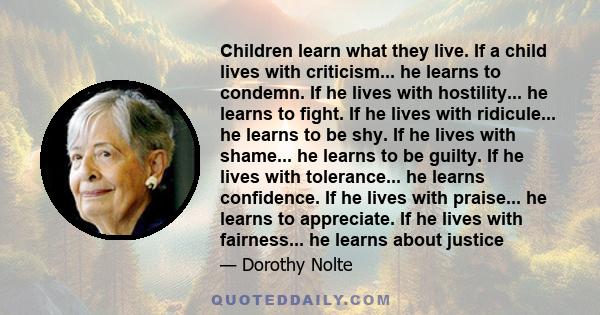 Children learn what they live. If a child lives with criticism... he learns to condemn. If he lives with hostility... he learns to fight. If he lives with ridicule... he learns to be shy. If he lives with shame... he learns to be guilty. If he lives with tolerance... he learns confidence. If he lives with praise... he learns to appreciate. If he lives with fairness... he learns about justice

— Dorothy Nolte

QUOTEDDAILY.COM